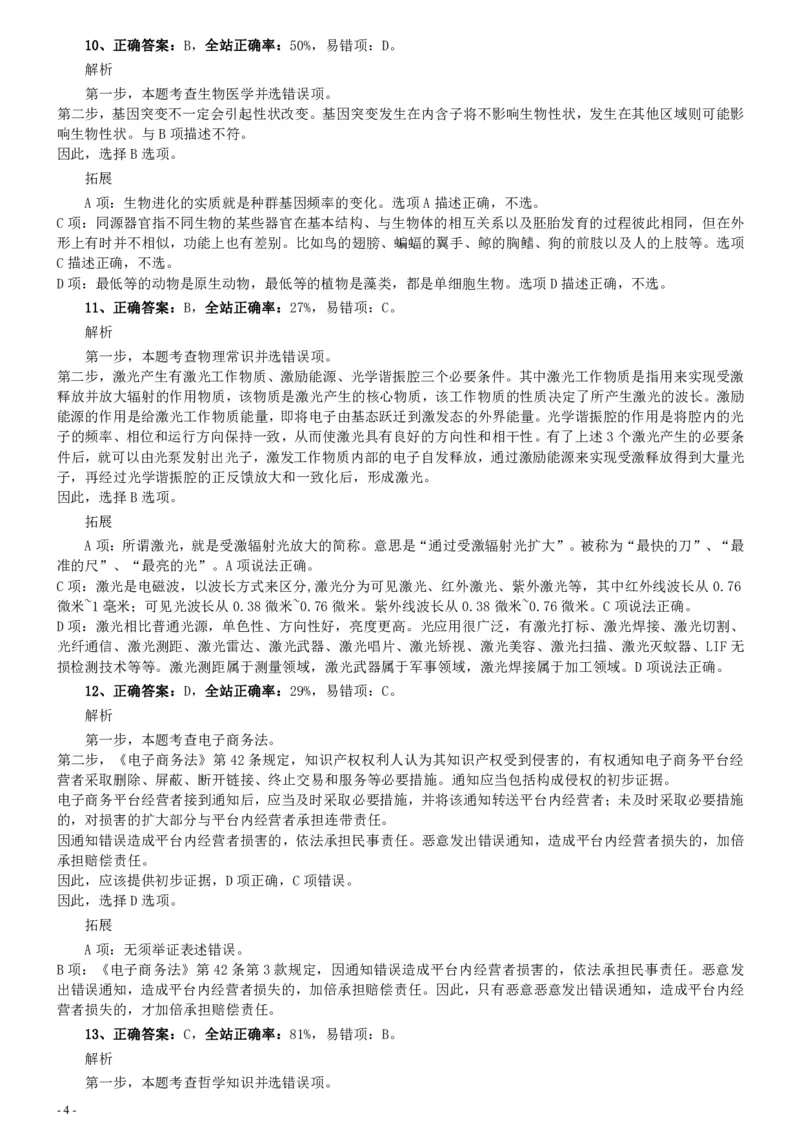 10、正确答案：B，全站正确率：50%，易错项：D。

解析

第一步，本题考查生物医学并选错误项。

第二步，基因突变不一定会引起性状改变。基因突变发生在内含子将不影响生物性状，发生在其他区域则可能影响生物性状。与 B 项描述不符。

因此，选择 B 选项。

拓展

A 项：生物进化的实质就是种群基因频率的变化。选项 A 描述正确，不选。

C 项：同源器官指不同生物的某些器官在基本结构、与生物体的相互关系以及胚胎发育的过程彼此相同，但在外形上有时并不相似，功能上也有差别。比如鸟的翅膀、蝙蝠的翼手、鲸的胸鳍、狗的前肢以及人的上肢等。选项 C 描述正确，不选。

D 项：最低等的动物是原生动物，最低等的植物是藻类，都是单细胞生物。选项 D 描述正确，不选。

11、正确答案：B，全站正确率：27%，易错项：C。

解析

第一步，本题考查物理常识并选错误项。

第二步，激光产生有激光工作物质、激励能源、光学谐振腔三个必要条件。其中激光工作物质是指用来实现受激释放并放大辐射的作用物质，该物质是激光产生的核心物质，该工作物质的性质决定了所产生激光的波长。激励能源的作用是给激光工作物质能量，即将电子由基态跃迁到激发态的外界能量。光学谐振腔的作用是将腔内的光子的频率、相位和运行方向保持一致，从而使激光具有良好的方向性和相干性。有了上述 3 个激光产生的必要条件后，就可以由光泵发射出光子，激发工作物质内部的电子自发释放，通过激励能源来实现受激释放得到大量光子，再经过光学谐振腔的正反馈放大和一致化后，形成激光。

因此，选择 B 选项。

拓展

A 项：所谓激光，就是受激辐射光放大的简称。意思是“通过受激辐射光扩大”。被称为“最快的刀”、“最准的尺”、“最亮的光”。A 项说法正确。

C 项：激光是电磁波，以波长方式来区分，激光分为可见激光、红外激光、紫外激光等，其中红外线波长从 0.76 微米~1 毫米；可见光波长从 0.38 微米~0.76 微米。紫外线波长从 0.38 微米~0.76 微米。C 项说法正确。

D 项：激光相比普通光源，单色性、方向性好，亮度更高。光应用很广泛，有激光打标、激光焊接、激光切割、光纤通信、激光测距、激光雷达、激光武器、激光唱片、激光矫视、激光美容、激光扫描、激光灭蚊器、LIF 无损检测技术等等。激光测距属于测量领域，激光武器属于军事领域，激光焊接属于加工领域。D 项说法正确。

12、正确答案：D，全站正确率：29%，易错项：C。

解析

第一步，本题考查电子商务法。

第二步，《电子商务法》第 42 条规定，知识产权权利人认为其知识产权受到侵害的，有权通知电子商务平台经营者采取删除、屏蔽、断开链接、终止交易和服务等必要措施。通知应当包括构成侵权的初步证据。

电子商务平台经营者接到通知后，应当及时采取必要措施，并将该通知转送平台内经营者；未及时采取必要措施的，对损害的扩大部分与平台内经营者承担连带责任。

因通知错误造成平台内经营者损害的，依法承担民事责任。恶意发出错误通知，造成平台内经营者损失的，加倍承担赔偿责任。

因此，应该提供初步证据，D 项正确，C 项错误。

因此，选择 D 选项。

拓展

A 项：无须举证表述错误。

B 项：《电子商务法》第 42 条第 3 款规定，因通知错误造成平台内经营者损害的，依法承担民事责任。恶意发出错误通知，造成平台内经营者损失的，加倍承担赔偿责任。因此，只有恶意恶意发出错误通知，造成平台内经营者损失的，才加倍承担赔偿责任。

13、正确答案：C，全站正确率：81%，易错项：B。

解析

第一步，本题考查哲学知识并选错误项。

- 4 -